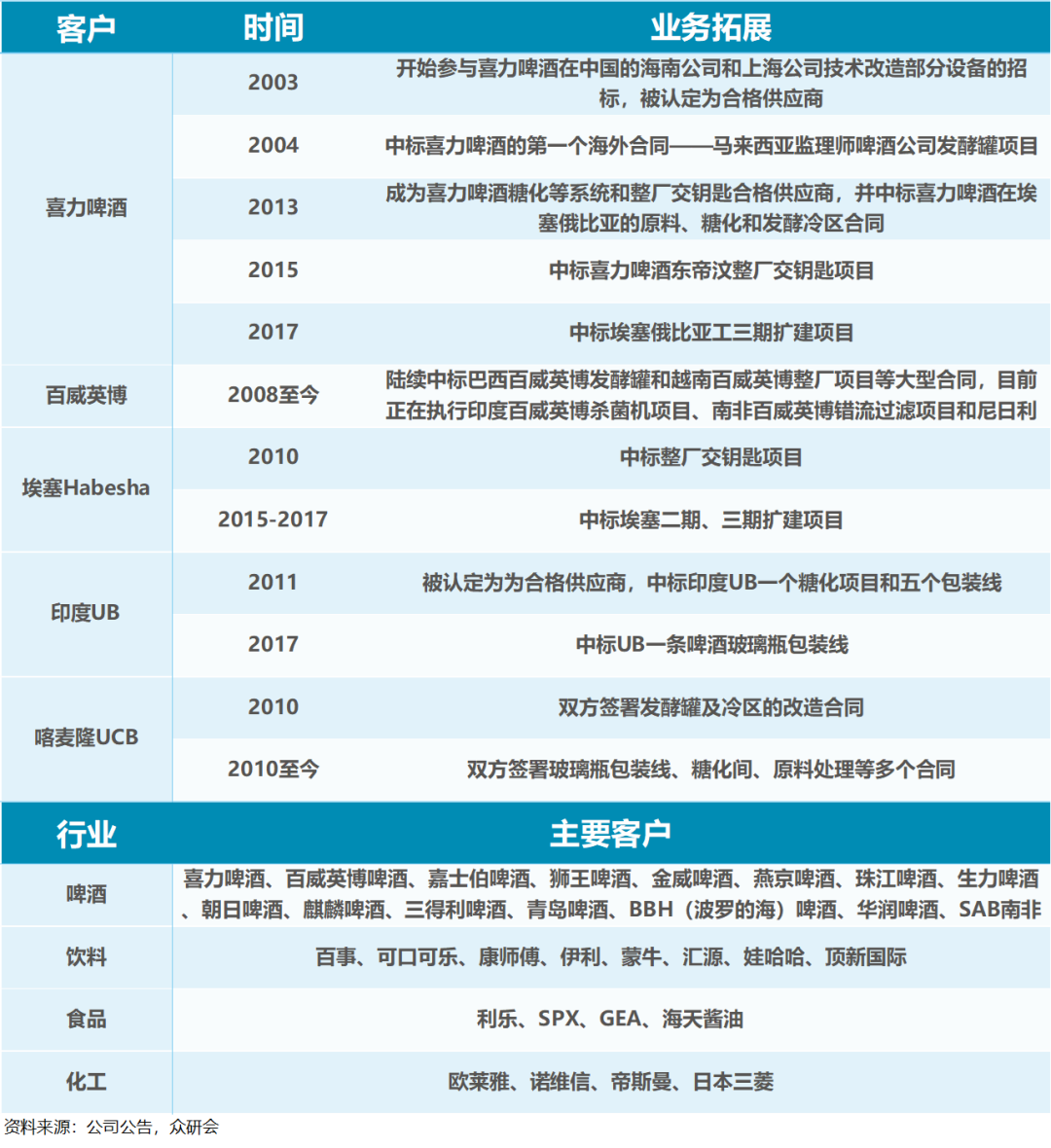 | 客户 | 时间 | 业务拓展 |
|---|---|---|
| 喜力啤酒 | 2003 | 开始参与喜力啤酒在中国的海南公司和上海公司技术改造部分设备的招标，被认定为合格供应商 |
| | 2004 | 中标喜力啤酒的第一个海外合同——马来西亚监理师啤酒公司发酵罐项目 |
| | 2013 | 成为喜力啤酒糖化等系统和整厂交钥匙合格供应商，并中标喜力啤酒在埃塞俄比亚的原料、糖化和发酵冷区合同 |
| | 2015 | 中标喜力啤酒东帝汶整厂交钥匙项目 |
| | 2017 | 中标埃塞俄比亚工三期扩建项目 |
| 百威英博 | 2008至今 | 陆续中标巴西百威英博发酵罐和越南百威英博整厂项目等大型合同，目前正在执行印度百威英博杀菌机项目、南非百威英博错流过滤项目和尼日利 |
| 埃塞Habesha | 2010 | 中标整厂交钥匙项目 |
| | 2015-2017 | 中标埃塞二期、三期扩建项目 |
| 印度UB | 2011 | 被认定为为合格供应商，中标印度UB一个糖化项目和五个包装线 |
| | 2017 | 中标UB一条啤酒玻璃瓶包装线 |
| 喀麦隆UCB | 2010 | 双方签署发酵罐及冷区的改造合同 |
| | 2010至今 | 双方签署玻璃瓶包装线、糖化间、原料处理等多个合同 |

| 行业 | 主要客户 |
|---|---|
| 啤酒 | 喜力啤酒、百威英博啤酒、嘉士伯啤酒、狮王啤酒、金威啤酒、燕京啤酒、珠江啤酒、生力啤酒、朝日啤酒、麒麟啤酒、三得利啤酒、青岛啤酒、BBH（波罗的海）啤酒、华润啤酒、SAB南非 |
| 饮料 | 百事、可口可乐、康师傅、伊利、蒙牛、汇源、娃哈哈、顶新国际 |
| 食品 | 利乐、SPX、GEA、海天酱油 |
| 化工 | 欧莱雅、诺维信、帝斯曼、日本三菱 |

资料来源：公司公告，众研会